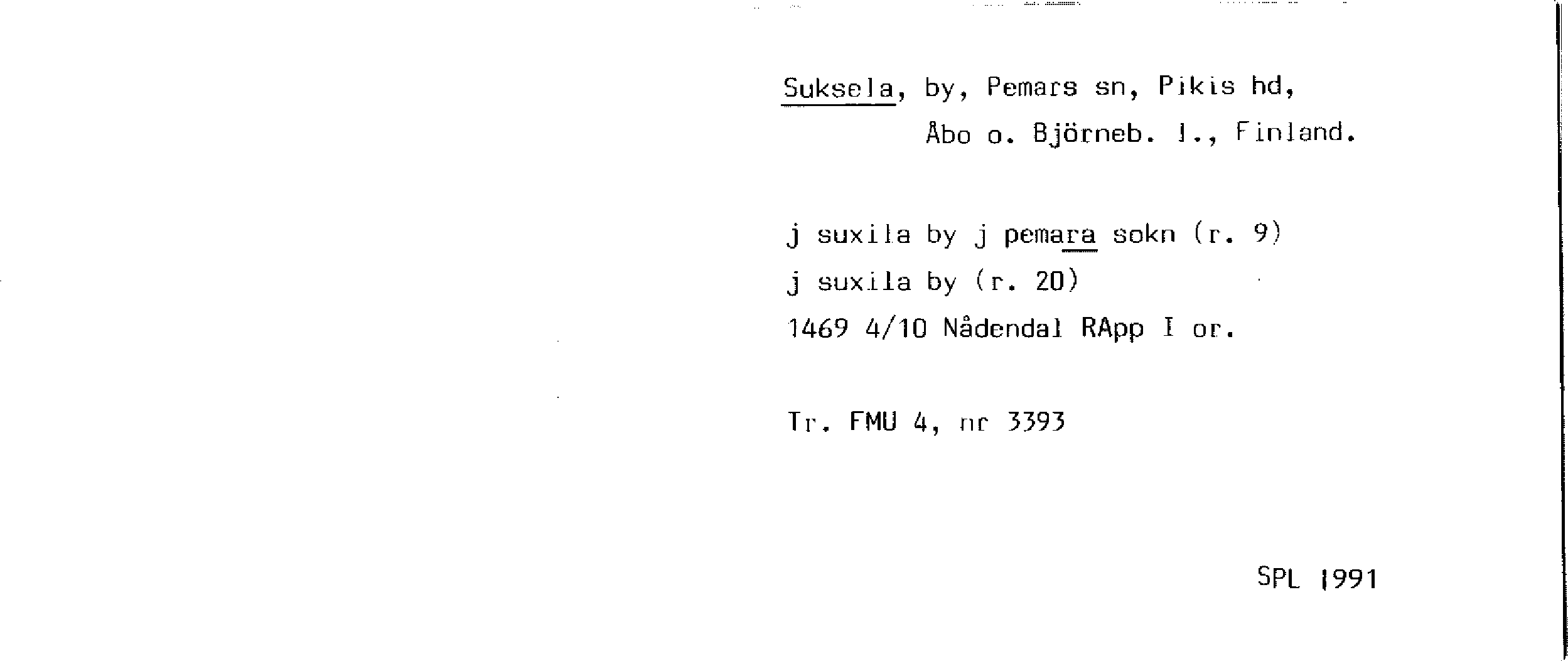 Suksela, by, Pemars sn, Pikis hd,
Åbo o. Björneb. l., Finland.

j suxila by j pemara sokn (r. 9)
j suxila by (r. 20)
1469 4/10 Nådendal RApp I or.

Tr. FMU 4, nr 3393

SPL 1991